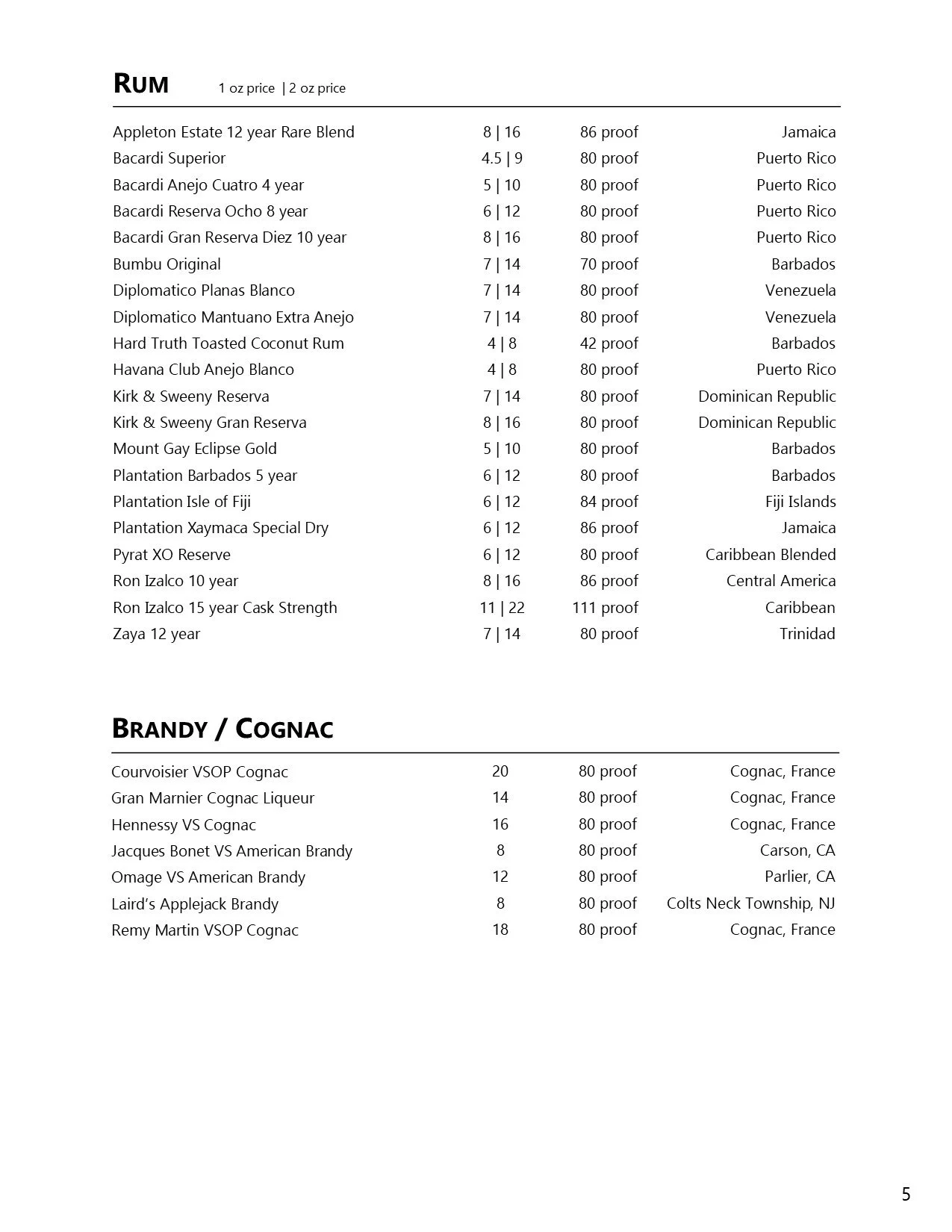 RUM 1 oz price | 2 oz price

Appleton Estate 12 year Rare Blend 8 | 16 86 proof Jamaica
Bacardi Superior 4.5 | 9 80 proof Puerto Rico
Bacardi Anejo Cuatro 4 year 5 | 10 80 proof Puerto Rico
Bacardi Reserva Ocho 8 year 6 | 12 80 proof Puerto Rico
Bacardi Gran Reserva Diez 10 year 8 | 16 80 proof Puerto Rico
Bumbu Original 7 | 14 70 proof Barbados
Diplomatico Planas Blanco 7 | 14 80 proof Venezuela
Diplomatico Mantuano Extra Anejo 7 | 14 80 proof Venezuela
Hard Truth Toasted Coconut Rum 4 | 8 42 proof Barbados
Havana Club Anejo Blanco 4 | 8 80 proof Puerto Rico
Kirk & Sweeny Reserva 7 | 14 80 proof Dominican Republic
Kirk & Sweeny Gran Reserva 8 | 16 80 proof Dominican Republic
Mount Gay Eclipse Gold 5 | 10 80 proof Barbados
Plantation Barbados 5 year 6 | 12 80 proof Barbados
Plantation Isle of Fiji 6 | 12 84 proof Fiji Islands
Plantation Xaymaca Special Dry 6 | 12 86 proof Jamaica
Pyrat XO Reserve 6 | 12 80 proof Caribbean Blended
Ron Izalco 10 year 8 | 16 86 proof Central America
Ron Izalco 15 year Cask Strength 11 | 22 111 proof Caribbean
Zaya 12 year 7 | 14 80 proof Trinidad

BRANDY / COGNAC

Courvoisier VSOP Cognac 20 80 proof Cognac, France
Gran Marnier Cognac Liqueur 14 80 proof Cognac, France
Hennessy VS Cognac 16 80 proof Cognac, France
Jacques Bonet VS American Brandy 8 80 proof Carson, CA
Omage VS American Brandy 12 80 proof Parlier, CA
Laird's Applejack Brandy 8 80 proof Colts Neck Township, NJ
Remy Martin VSOP Cognac 18 80 proof Cognac, France

5